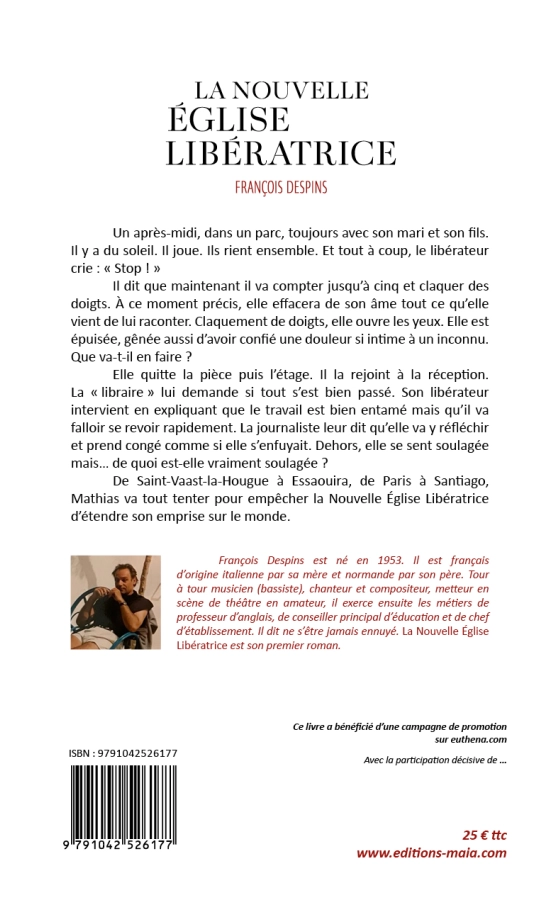 LA NOUVELLE
ÉGLISE
LIBÉRATRICE

FRANÇOIS DESPINS

Un après-midi, dans un parc, toujours avec son mari et son fils. Il y a du soleil. Il joue. Ils rient ensemble. Et tout à coup, le libérateur crie : « Stop ! »

Il dit que maintenant il va compter jusqu'à cinq et claquer des doigts. À ce moment précis, elle effacera de son âme tout ce qu'elle vient de lui raconter. Claquement de doigts, elle ouvre les yeux. Elle est épuisée, gênée aussi d'avoir confié une douleur si intime à un inconnu. Que va-t-il en faire ?

Elle quitte la pièce puis l'étage. Il la rejoint à la réception. La « libraire » lui demande si tout s'est bien passé. Son libérateur intervient en expliquant que le travail est bien entamé mais qu'il va falloir se revoir rapidement. La journaliste leur dit qu'elle va y réfléchir et prend congé comme si elle s'enfuyait. Dehors, elle se sent soulagée mais… de quoi est-elle vraiment soulagée ?

De Saint-Vaast-la-Hougue à Essaouira, de Paris à Santiago, Mathias va tout tenter pour empêcher la Nouvelle Église Libératrice d'étendre son emprise sur le monde.

François Despins est né en 1953. Il est français d'origine italienne par sa mère et normande par son père. Tour à tour musicien (bassiste), chanteur et compositeur, metteur en scène de théâtre en amateur, il exerce ensuite les métiers de professeur d'anglais, de conseiller principal d'éducation et de chef d'établissement. Il dit ne s'être jamais ennuyé. La Nouvelle Église Libératrice est son premier roman.

Ce livre a bénéficié d'une campagne de promotion sur euthena.com

Avec la participation décisive de …

ISBN : 9791042526177

9 791042 526177

25 € ttc
www.editions-maia.com